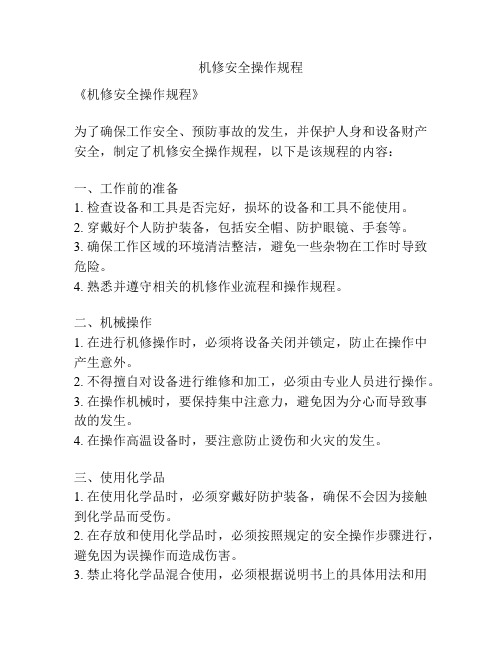 机修安全操作规程

《机修安全操作规程》

为了确保工作安全、预防事故的发生，并保护人身和设备财产安全，制定了机修安全操作规程，以下是该规程的内容：

一、工作前的准备
1. 检查设备和工具是否完好，损坏的设备和工具不能使用。
2. 穿戴好个人防护装备，包括安全帽、防护眼镜、手套等。
3. 确保工作区域的环境清洁整洁，避免一些杂物在工作时导致危险。
4. 熟悉并遵守相关的机修作业流程和操作规程。

二、机械操作
1. 在进行机修操作时，必须将设备关闭并锁定，防止在操作中产生意外。
2. 不得擅自对设备进行维修和加工，必须由专业人员进行操作。
3. 在操作机械时，要保持集中注意力，避免因为分心而导致事故的发生。
4. 在操作高温设备时，要注意防止烫伤和火灾的发生。

三、使用化学品
1. 在使用化学品时，必须穿戴好防护装备，确保不会因为接触到化学品而受伤。
2. 在存放和使用化学品时，必须按照规定的安全操作步骤进行，避免因为误操作而造成伤害。
3. 禁止将化学品混合使用，必须根据说明书上的具体用法和用